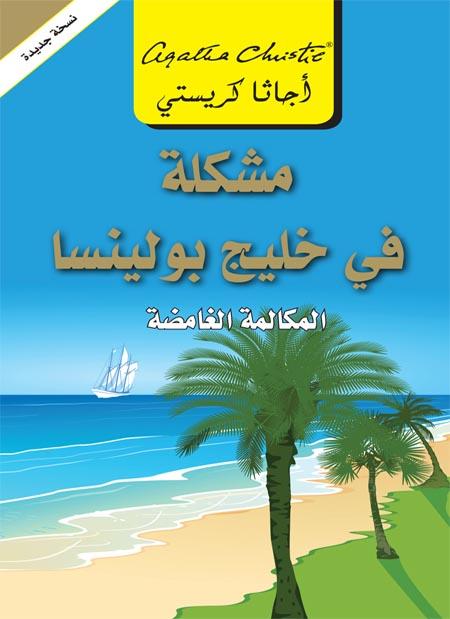 نسخة جديدة

Agatha Christie®
أجاثا كريستي

مشكلة
في خليج بولينسا

المكالمة الغامضة